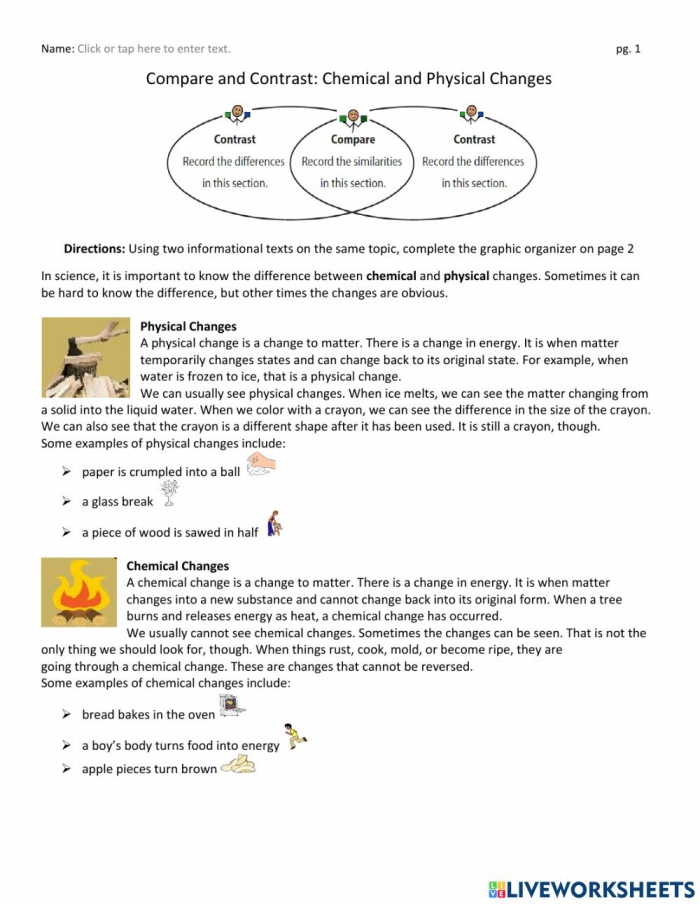 Name: Click or tap here to enter text.

pg. 1

Compare and Contrast: Chemical and Physical Changes

Contrast
Record the differences in this section.

Compare
Record the similarities in this section.

Contrast
Record the differences in this section.

Directions: Using two informational texts on the same topic, complete the graphic organizer on page 2

In science, it is important to know the difference between chemical and physical changes. Sometimes it can be hard to know the difference, but other times the changes are obvious.

Physical Changes
A physical change is a change to matter. There is a change in energy. It is when matter temporarily changes states and can change back to its original state. For example, when water is frozen to ice, that is a physical change.
We can usually see physical changes. When ice melts, we can see the matter changing from a solid into the liquid water. When we color with a crayon, we can see the difference in the size of the crayon. We can also see that the crayon is a different shape after it has been used. It is still a crayon, though.
Some examples of physical changes include:

➢ paper is crumpled into a ball
➢ a glass break
➢ a piece of wood is sawed in half

Chemical Changes
A chemical change is a change to matter. There is a change in energy. It is when matter changes into a new substance and cannot change back into its original form. When a tree burns and releases energy as heat, a chemical change has occurred.
We usually cannot see chemical changes. Sometimes the changes can be seen. That is not the only thing we should look for, though. When things rust, cook, mold, or become ripe, they are going through a chemical change. These are changes that cannot be reversed.
Some examples of chemical changes include:

➢ bread bakes in the oven
➢ a boy's body turns food into energy
➢ apple pieces turn brown

LIVEWORKSHEETS